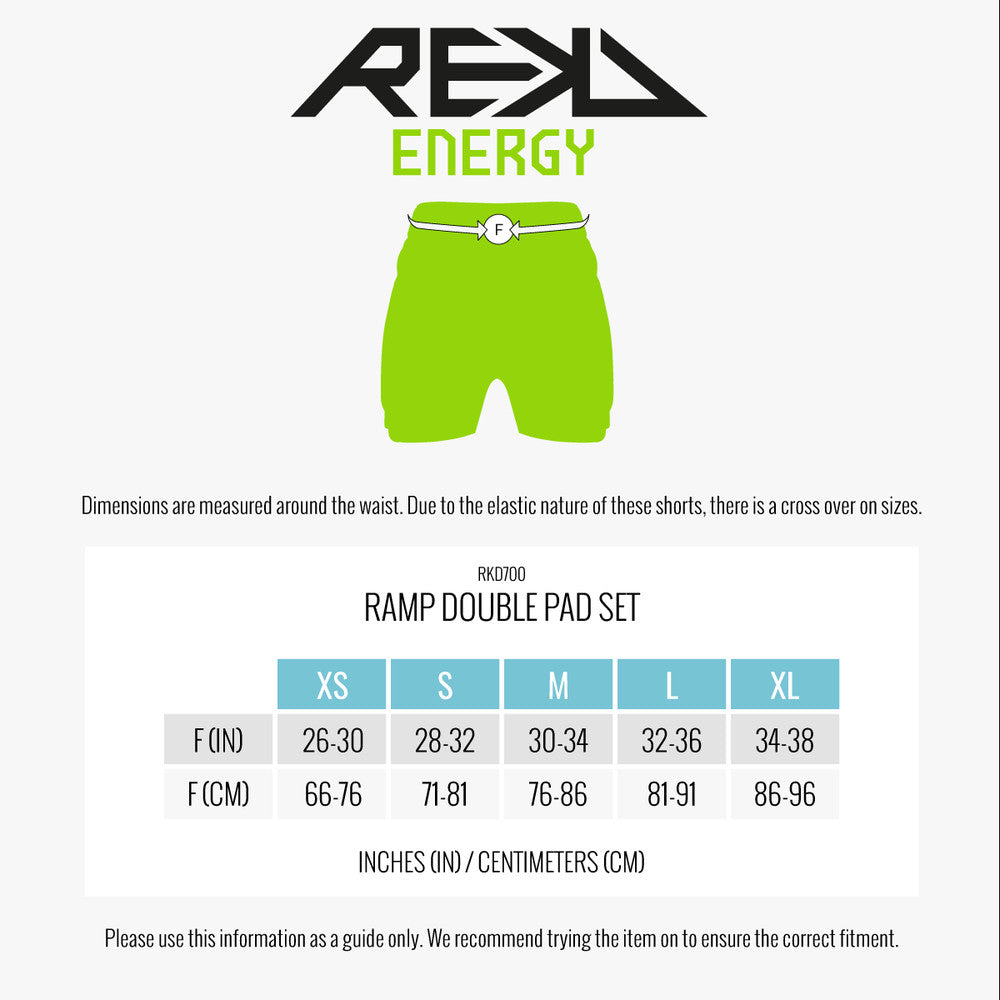 REKD
ENERGY

F

Dimensions are measured around the waist. Due to the elastic nature of these shorts, there is a cross over on sizes.

RKD700
RAMP DOUBLE PAD SET

| | XS | S | M | L | XL |
|---|---|---|---|---|---|
| F (IN) | 26-30 | 28-32 | 30-34 | 32-36 | 34-38 |
| F (CM) | 66-76 | 71-81 | 76-86 | 81-91 | 86-96 |

INCHES (IN) / CENTIMETERS (CM)

Please use this information as a guide only. We recommend trying the item on to ensure the correct fitment.